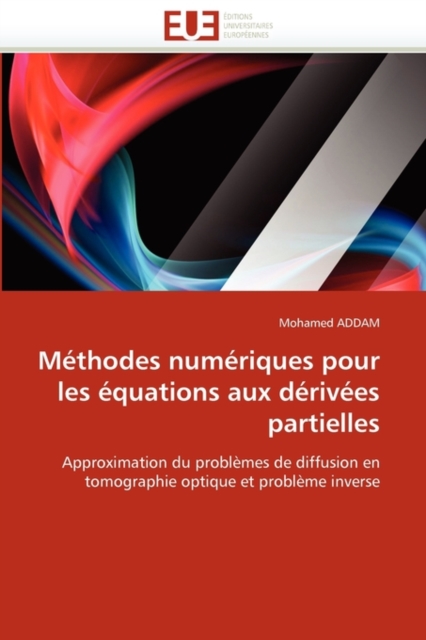 EUE
ÉDITIONS
UNIVERSITAIRES
EUROPÉENNES

Mohamed ADDAM

Méthodes numériques pour les équations aux dérivées partielles

Approximation du problèmes de diffusion en tomographie optique et problème inverse